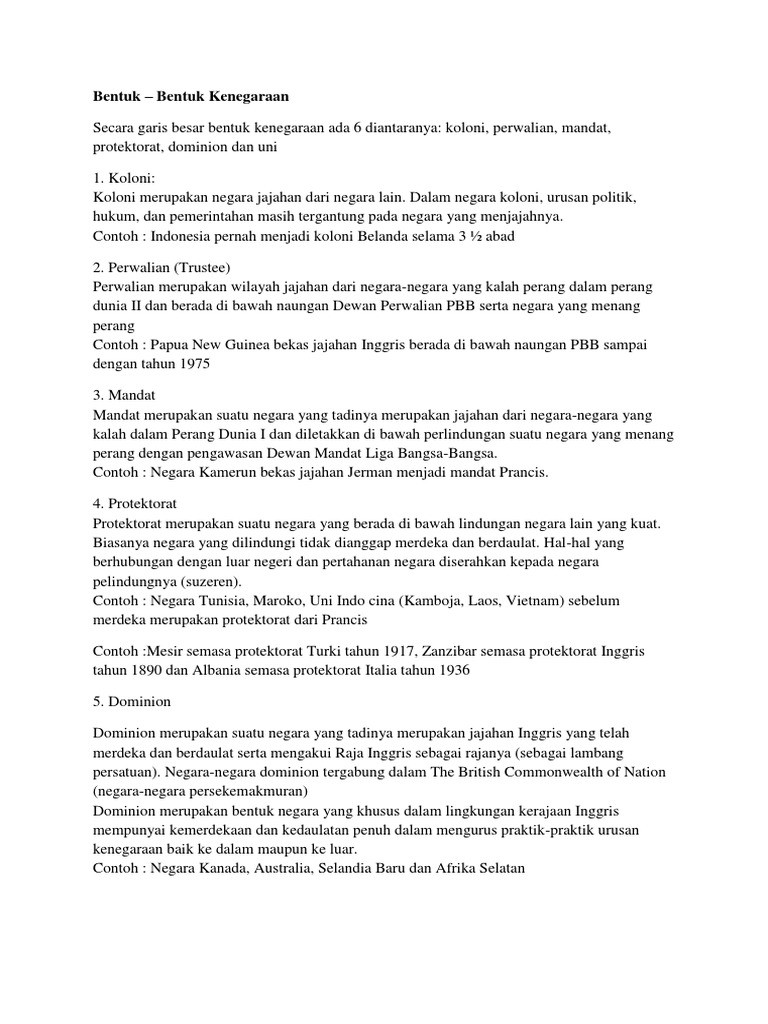 Bentuk – Bentuk Kenegaraan

Secara garis besar bentuk kenegaraan ada 6 diantaranya: koloni, perwalian, mandat, protektorat, dominion dan uni

1. Koloni:
Koloni merupakan negara jajahan dari negara lain. Dalam negara koloni, urusan politik, hukum, dan pemerintahan masih tergantung pada negara yang menjajahnya.
Contoh : Indonesia pernah menjadi koloni Belanda selama 3 ½ abad

2. Perwalian (Trustee)
Perwalian merupakan wilayah jajahan dari negara-negara yang kalah perang dalam perang dunia II dan berada di bawah naungan Dewan Perwalian PBB serta negara yang menang perang
Contoh : Papua New Guinea bekas jajahan Inggris berada di bawah naungan PBB sampai dengan tahun 1975

3. Mandat
Mandat merupakan suatu negara yang tadinya merupakan jajahan dari negara-negara yang kalah dalam Perang Dunia I dan diletakkan di bawah perlindungan suatu negara yang menang perang dengan pengawasan Dewan Mandat Liga Bangsa-Bangsa.
Contoh : Negara Kamerun bekas jajahan Jerman menjadi mandat Prancis.

4. Protektorat
Protektorat merupakan suatu negara yang berada di bawah lindungan negara lain yang kuat. Biasanya negara yang dilindungi tidak dianggap merdeka dan berdaulat. Hal-hal yang berhubungan dengan luar negeri dan pertahanan negara diserahkan kepada negara pelindungnya (suzeren).
Contoh : Negara Tunisia, Maroko, Uni Indo cina (Kamboja, Laos, Vietnam) sebelum merdeka merupakan protektorat dari Prancis

Contoh :Mesir semasa protektorat Turki tahun 1917, Zanzibar semasa protektorat Inggris tahun 1890 dan Albania semasa protektorat Italia tahun 1936

5. Dominion

Dominion merupakan suatu negara yang tadinya merupakan jajahan Inggris yang telah merdeka dan berdaulat serta mengakui Raja Inggris sebagai rajanya (sebagai lambang persatuan). Negara-negara dominion tergabung dalam The British Commonwealth of Nation (negara-negara persekemakmuran)
Dominion merupakan bentuk negara yang khusus dalam lingkungan kerajaan Inggris mempunyai kemerdekaan dan kedaulatan penuh dalam mengurus praktik-praktik urusan kenegaraan baik ke dalam maupun ke luar.
Contoh : Negara Kanada, Australia, Selandia Baru dan Afrika Selatan